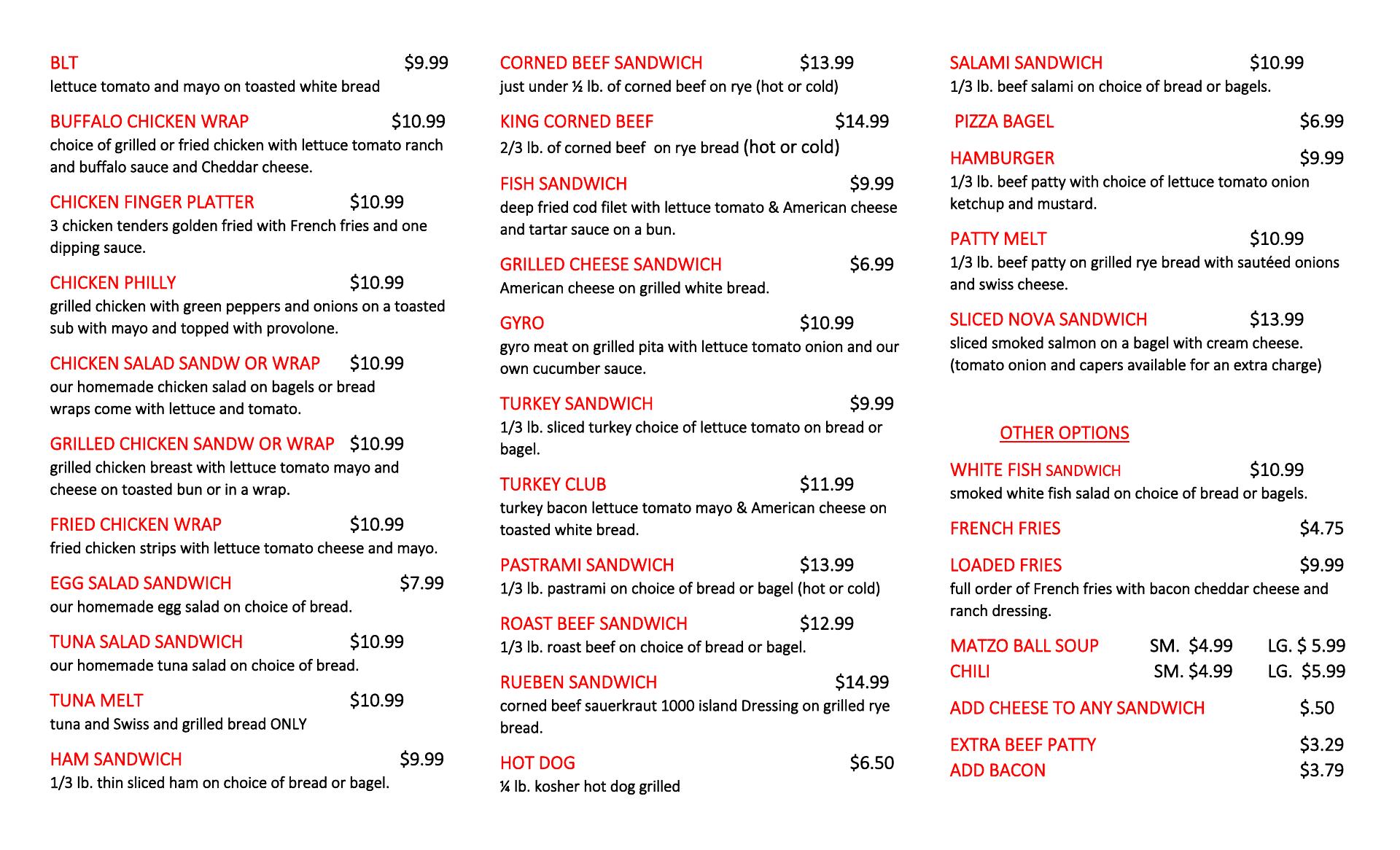 BLT $9.99
lettuce tomato and mayo on toasted white bread

BUFFALO CHICKEN WRAP $10.99
choice of grilled or fried chicken with lettuce tomato ranch and buffalo sauce and Cheddar cheese.

CHICKEN FINGER PLATTER $10.99
3 chicken tenders golden fried with French fries and one dipping sauce.

CHICKEN PHILLY $10.99
grilled chicken with green peppers and onions on a toasted sub with mayo and topped with provolone.

CHICKEN SALAD SANDW OR WRAP $10.99
our homemade chicken salad on bagels or bread wraps come with lettuce and tomato.

GRILLED CHICKEN SANDW OR WRAP $10.99
grilled chicken breast with lettuce tomato mayo and cheese on toasted bun or in a wrap.

FRIED CHICKEN WRAP $10.99
fried chicken strips with lettuce tomato cheese and mayo.

EGG SALAD SANDWICH $7.99
our homemade egg salad on choice of bread.

TUNA SALAD SANDWICH $10.99
our homemade tuna salad on choice of bread.

TUNA MELT $10.99
tuna and Swiss and grilled bread ONLY

HAM SANDWICH $9.99
1/3 lb. thin sliced ham on choice of bread or bagel.

CORNED BEEF SANDWICH $13.99
just under ½ lb. of corned beef on rye (hot or cold)

KING CORNED BEEF $14.99
2/3 lb. of corned beef on rye bread (hot or cold)

FISH SANDWICH $9.99
deep fried cod filet with lettuce tomato & American cheese and tartar sauce on a bun.

GRILLED CHEESE SANDWICH $6.99
American cheese on grilled white bread.

GYRO $10.99
gyro meat on grilled pita with lettuce tomato onion and our own cucumber sauce.

TURKEY SANDWICH $9.99
1/3 lb. sliced turkey choice of lettuce tomato on bread or bagel.

TURKEY CLUB $11.99
turkey bacon lettuce tomato mayo & American cheese on toasted white bread.

PASTRAMI SANDWICH $13.99
1/3 lb. pastrami on choice of bread or bagel (hot or cold)

ROAST BEEF SANDWICH $12.99
1/3 lb. roast beef on choice of bread or bagel.

RUEBEN SANDWICH $14.99
corned beef sauerkraut 1000 island Dressing on grilled rye bread.

HOT DOG $6.50
¼ lb. kosher hot dog grilled

SALAMI SANDWICH $10.99
1/3 lb. beef salami on choice of bread or bagels.

PIZZA BAGEL $6.99

HAMBURGER $9.99
1/3 lb. beef patty with choice of lettuce tomato onion ketchup and mustard.

PATTY MELT $10.99
1/3 lb. beef patty on grilled rye bread with sautéed onions and swiss cheese.

SLICED NOVA SANDWICH $13.99
sliced smoked salmon on a bagel with cream cheese. (tomato onion and capers available for an extra charge)

OTHER OPTIONS

WHITE FISH SANDWICH $10.99
smoked white fish salad on choice of bread or bagels.

FRENCH FRIES $4.75

LOADED FRIES $9.99
full order of French fries with bacon cheddar cheese and ranch dressing.

MATZO BALL SOUP SM. $4.99 LG. $ 5.99
CHILI SM. $4.99 LG. $5.99

ADD CHEESE TO ANY SANDWICH $.50

EXTRA BEEF PATTY $3.29
ADD BACON $3.79